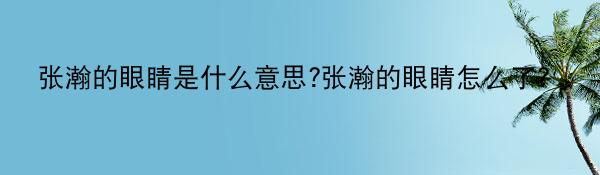 张瀚的眼睛是什么意思?张瀚的眼睛怎么了?